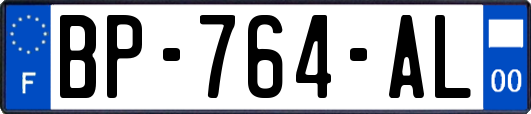 F

BP-764-AL

00